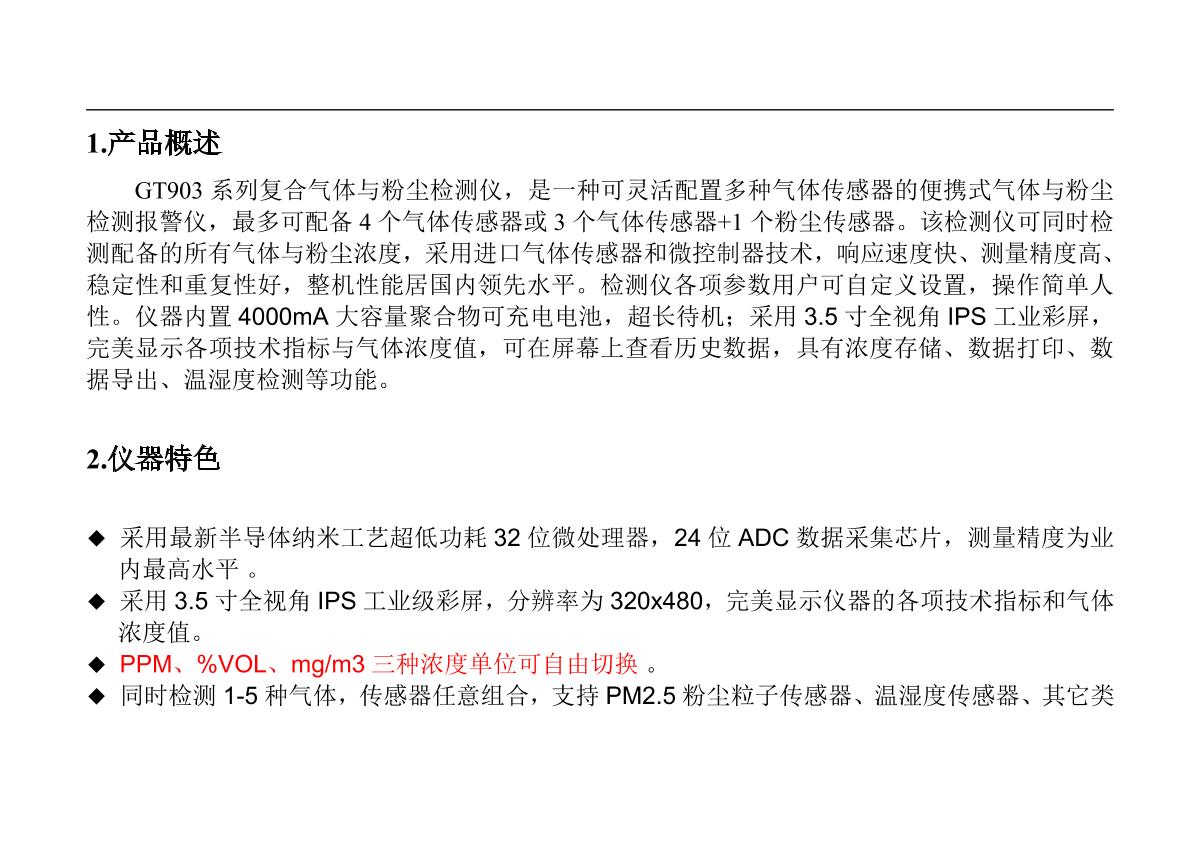 1.产品概述

GT903 系列复合气体与粉尘检测仪，是一种可灵活配置多种气体传感器的便携式气体与粉尘检测报警仪，最多可配备 4 个气体传感器或 3 个气体传感器+1 个粉尘传感器。该检测仪可同时检测配备的所有气体与粉尘浓度，采用进口气体传感器和微控制器技术，响应速度快、测量精度高、稳定性和重复性好，整机性能居国内领先水平。检测仪各项参数用户可自定义设置，操作简单人性。仪器内置 4000mA 大容量聚合物可充电电池，超长待机；采用 3.5 寸全视角 IPS 工业彩屏，完美显示各项技术指标与气体浓度值，可在屏幕上查看历史数据，具有浓度存储、数据打印、数据导出、温湿度检测等功能。

2.仪器特色

◆ 采用最新半导体纳米工艺超低功耗 32 位微处理器，24 位 ADC 数据采集芯片，测量精度为业内最高水平 。
◆ 采用 3.5 寸全视角 IPS 工业级彩屏，分辨率为 320x480，完美显示仪器的各项技术指标和气体浓度值。
◆ PPM、%VOL、mg/m3 三种浓度单位可自由切换 。
◆ 同时检测 1-5 种气体，传感器任意组合，支持 PM2.5 粉尘粒子传感器、温湿度传感器、其它类